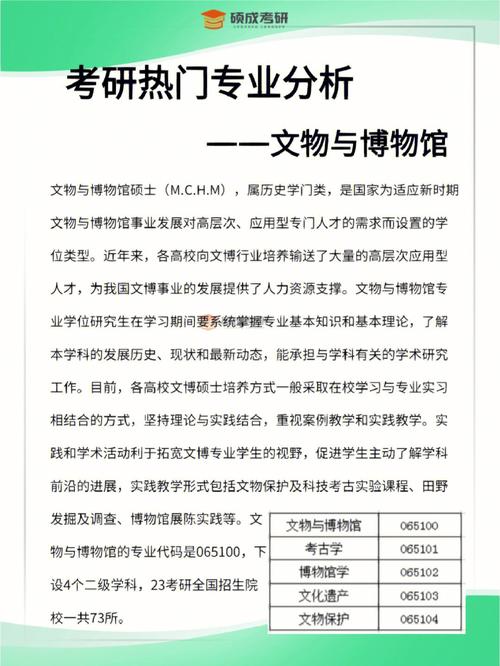 硕成考研

考研热门专业分析

——文物与博物馆

文物与博物馆硕士（M.C.H.M），属历史学门类，是国家为适应新时期文物与博物馆事业发展对高层次、应用型专门人才的需求而设置的学位类型。近年来，各高校向文博行业培养输送了大量的高层次应用型人才，为我国文博事业的发展提供了人力资源支撑。文物与博物馆专业学位研究生在学习期间要系统掌握专业基本知识和基本理论，了解本学科的发展历史、现状和最新动态，能承担与学科有关的学术研究工作。目前，各高校文博硕士培养方式一般采取在校学习与专业实习相结合的方式，坚持理论与实践结合，重视案例教学和实践教学。实践和学术活动利于拓宽文博专业学生的视野，促进学生主动了解学科前沿的进展，实践教学形式包括文物保护及科技考古实验课程、田野发掘及调查、博物馆展陈实践等。文物与博物馆的专业代码是065100，下设4个二级学科，23考研全国招生院校一共73所。

| 文物与博物馆 | 065100 |
|---|---|
| 考古学 | 065101 |
| 博物馆学 | 065102 |
| 文化遗产 | 065103 |
| 文物保护 | 065104 |